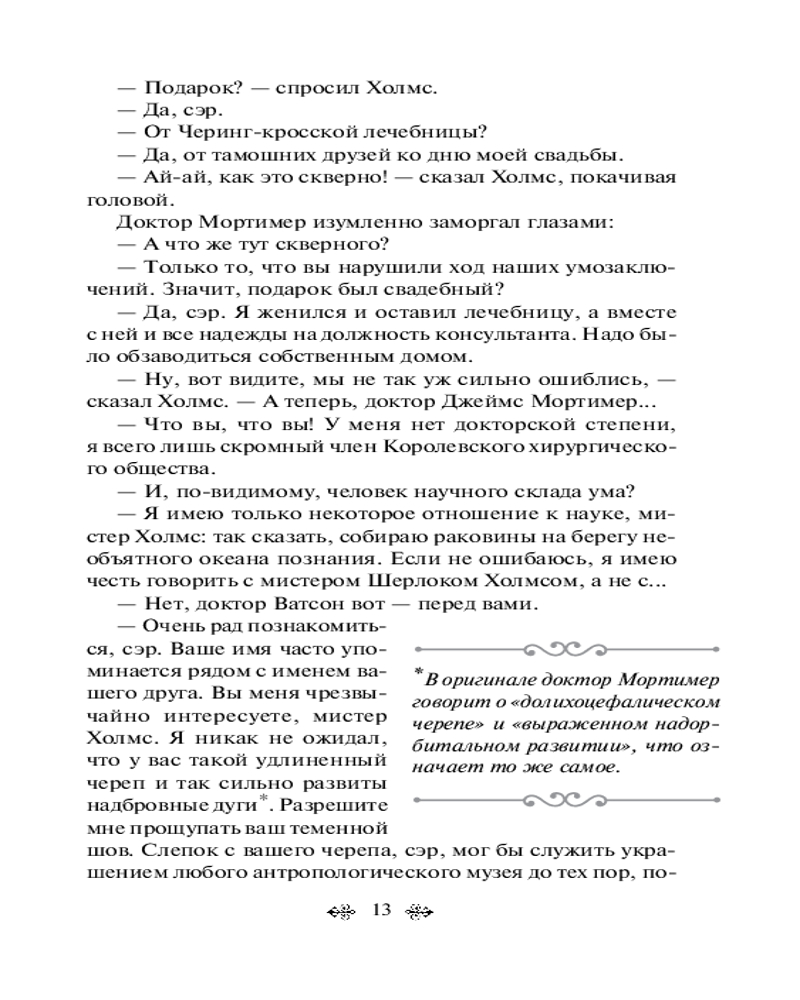 — Подарок? — спросил Холмс.

— Да, сэр.

— От Черинг-кросской лечебницы?

— Да, от тамошних друзей ко дню моей свадьбы.

— Ай-ай, как это скверно! — сказал Холмс, покачивая головой.

Доктор Мортимер изумленно заморгал глазами:

— А что же тут скверного?

— Только то, что вы нарушили ход наших умозаключений. Значит, подарок был свадебный?

— Да, сэр. Я женился и оставил лечебницу, а вместе с ней и все надежды на должность консультанта. Надо было обзаводиться собственным домом.

— Ну, вот видите, мы не так уж сильно ошиблись, — сказал Холмс. — А теперь, доктор Джеймс Мортимер...

— Что вы, что вы! У меня нет докторской степени, я всего лишь скромный член Королевского хирургического общества.

— И, по-видимому, человек научного склада ума?

— Я имею только некоторое отношение к науке, мистер Холмс: так сказать, собираю раковины на берегу необъятного океана познания. Если не ошибаюсь, я имею честь говорить с мистером Шерлоком Холмсом, а не с...

— Нет, доктор Ватсон вот — перед вами.

— Очень рад познакомиться, сэр. Ваше имя часто упоминается рядом с именем вашего друга. Вы меня чрезвычайно интересуете, мистер Холмс. Я никак не ожидал, что у вас такой удлиненный череп и так сильно развиты надбровные дуги*. Разрешите мне прощупать ваш теменной шов. Слепок с вашего черепа, сэр, мог бы служить украшением любого антропологического музея до тех пор, по-

*В оригинале доктор Мортимер говорит о «долихоцефалическом черепе» и «выраженном надорбитальном развитии», что означает то же самое.

13